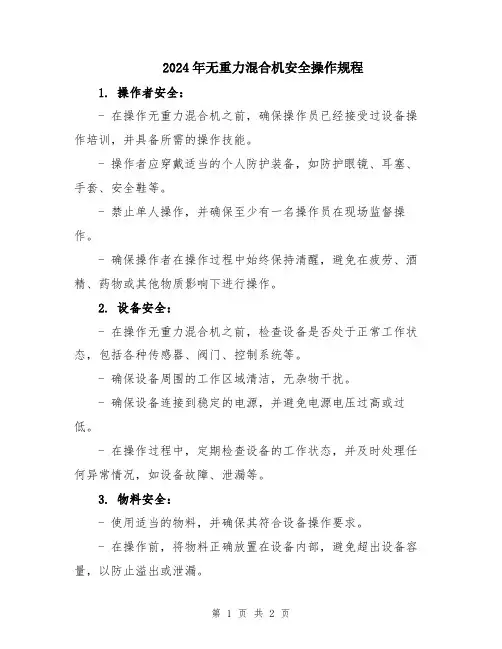 2024年无重力混合机安全操作规程

1. 操作者安全：

- 在操作无重力混合机之前，确保操作员已经接受过设备操作培训，并具备所需的操作技能。

- 操作者应穿戴适当的个人防护装备，如防护眼镜、耳塞、手套、安全鞋等。

- 禁止单人操作，并确保至少有一名操作员在现场监督操作。

- 确保操作者在操作过程中始终保持清醒，避免在疲劳、酒精、药物或其他物质影响下进行操作。

2. 设备安全：

- 在操作无重力混合机之前，检查设备是否处于正常工作状态，包括各种传感器、阀门、控制系统等。

- 确保设备周围的工作区域清洁，无杂物干扰。

- 确保设备连接到稳定的电源，并避免电源电压过高或过低。

- 在操作过程中，定期检查设备的工作状态，并及时处理任何异常情况，如设备故障、泄漏等。

3. 物料安全：

- 使用适当的物料，并确保其符合设备操作要求。

- 在操作前，将物料正确放置在设备内部，避免超出设备容量，以防止溢出或泄漏。

第 1 页 共 2 页